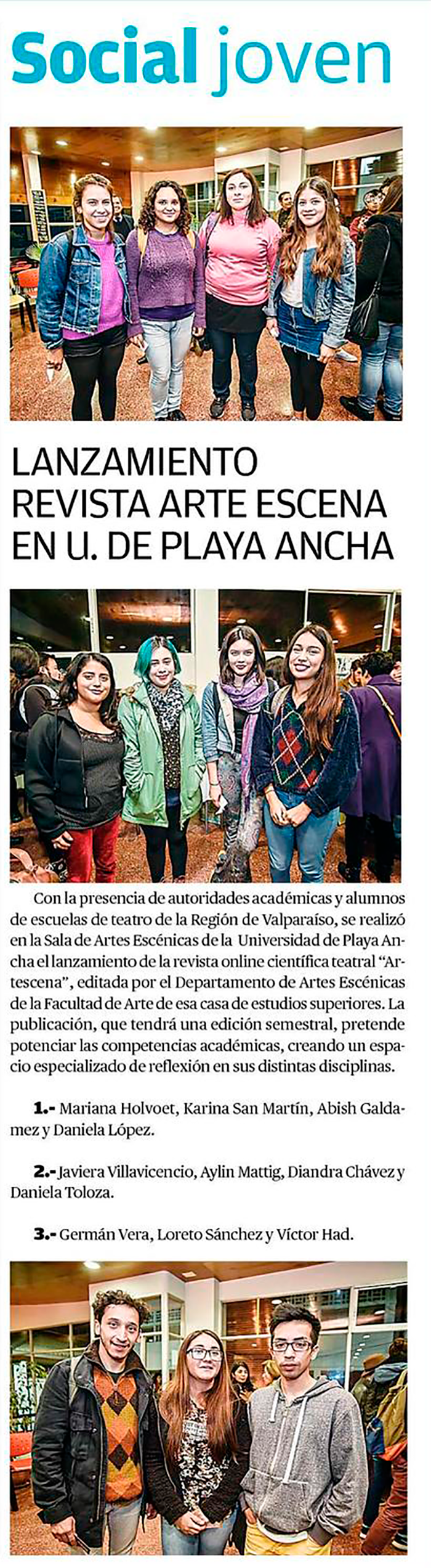 Social joven

LANZAMIENTO REVISTA ARTE ESCENA EN U. DE PLAYA ANCHA

Con la presencia de autoridades académicas y alumnos de escuelas de teatro de la Región de Valparaíso, se realizó en la Sala de Artes Escénicas de la Universidad de Playa Ancha el lanzamiento de la revista online científica teatral "Artescena", editada por el Departamento de Artes Escénicas de la Facultad de Arte de esa casa de estudios superiores. La publicación, que tendrá una edición semestral, pretende potenciar las competencias académicas, creando un espacio especializado de reflexión en sus distintas disciplinas.

1.- Mariana Holvoet, Karina San Martín, Abish Galdamez y Daniela López.

2.- Javiera Villavicencio, Aylin Mattig, Diandra Chávez y Daniela Toloza.

3.- Germán Vera, Loreto Sánchez y Víctor Had.